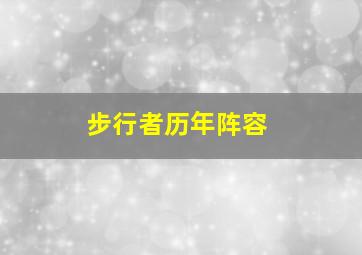 步行者历年阵容